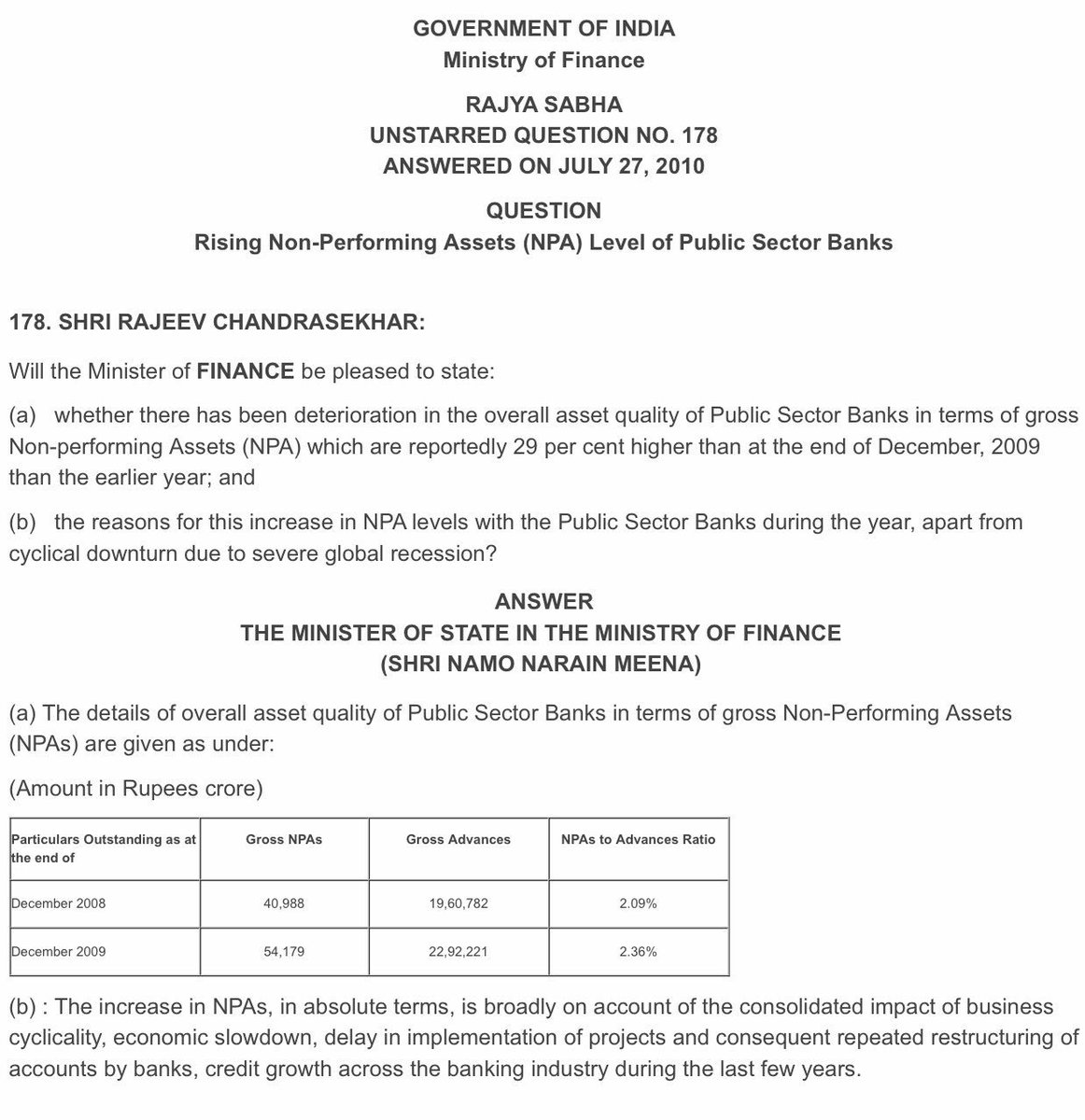 GOVERNMENT OF INDIA
Ministry of Finance

RAJYA SABHA
UNSTARRED QUESTION NO. 178
ANSWERED ON JULY 27, 2010

QUESTION
Rising Non-Performing Assets (NPA) Level of Public Sector Banks

178. SHRI RAJEEV CHANDRASEKHAR:

Will the Minister of FINANCE be pleased to state:

(a) whether there has been deterioration in the overall asset quality of Public Sector Banks in terms of gross Non-performing Assets (NPA) which are reportedly 29 per cent higher than at the end of December, 2009 than the earlier year; and

(b) the reasons for this increase in NPA levels with the Public Sector Banks during the year, apart from cyclical downturn due to severe global recession?

ANSWER
THE MINISTER OF STATE IN THE MINISTRY OF FINANCE
(SHRI NAMO NARAIN MEENA)

(a) The details of overall asset quality of Public Sector Banks in terms of gross Non-Performing Assets (NPAs) are given as under:

(Amount in Rupees crore)

| Particulars Outstanding as at the end of | Gross NPAs | Gross Advances | NPAs to Advances Ratio |
|---|---|---|---|
| December 2008 | 40,988 | 19,60,782 | 2.09% |
| December 2009 | 54,179 | 22,92,221 | 2.36% |

(b) : The increase in NPAs, in absolute terms, is broadly on account of the consolidated impact of business cyclicality, economic slowdown, delay in implementation of projects and consequent repeated restructuring of accounts by banks, credit growth across the banking industry during the last few years.